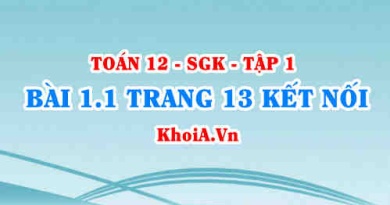 TOÁN 12 - SGK - TẬP 1
BÀI 1.1 TRANG 13 KẾT NỐI
KhoiA.Vn